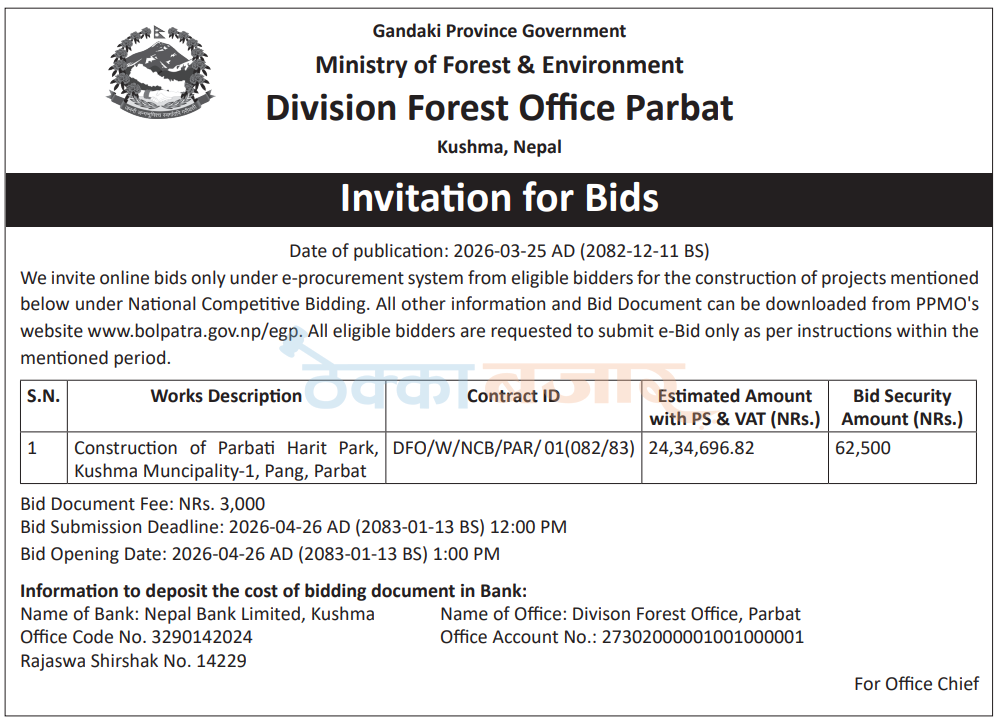 Gandaki Province Government
Ministry of Forest & Environment
Division Forest Office Parbat
Kushma, Nepal

Invitation for Bids

Date of publication: 2026-03-25 AD (2082-12-11 BS)
We invite online bids only under e-procurement system from eligible bidders for the construction of projects mentioned below under National Competitive Bidding. All other information and Bid Document can be downloaded from PPMO's website www.bolpatra.gov.np/egp. All eligible bidders are requested to submit e-Bid only as per instructions within the mentioned period.

ठेक्का बजार

| S.N. | Works Description | Contract ID | Estimated Amount with PS & VAT (NRs.) | Bid Security Amount (NRs.) |
|---|---|---|---|---|
| 1 | Construction of Parbati Harit Park, Kushma Muncipality-1, Pang, Parbat | DFO/W/NCB/PAR/ 01(082/83) | 24,34,696.82 | 62,500 |

Bid Document Fee: NRs. 3,000
Bid Submission Deadline: 2026-04-26 AD (2083-01-13 BS) 12:00 PM
Bid Opening Date: 2026-04-26 AD (2083-01-13 BS) 1:00 PM

Information to deposit the cost of bidding document in Bank:
Name of Bank: Nepal Bank Limited, Kushma
Office Code No. 3290142024
Rajaswa Shirshak No. 14229

Name of Office: Divison Forest Office, Parbat
Office Account No.: 27302000001001000001

For Office Chief